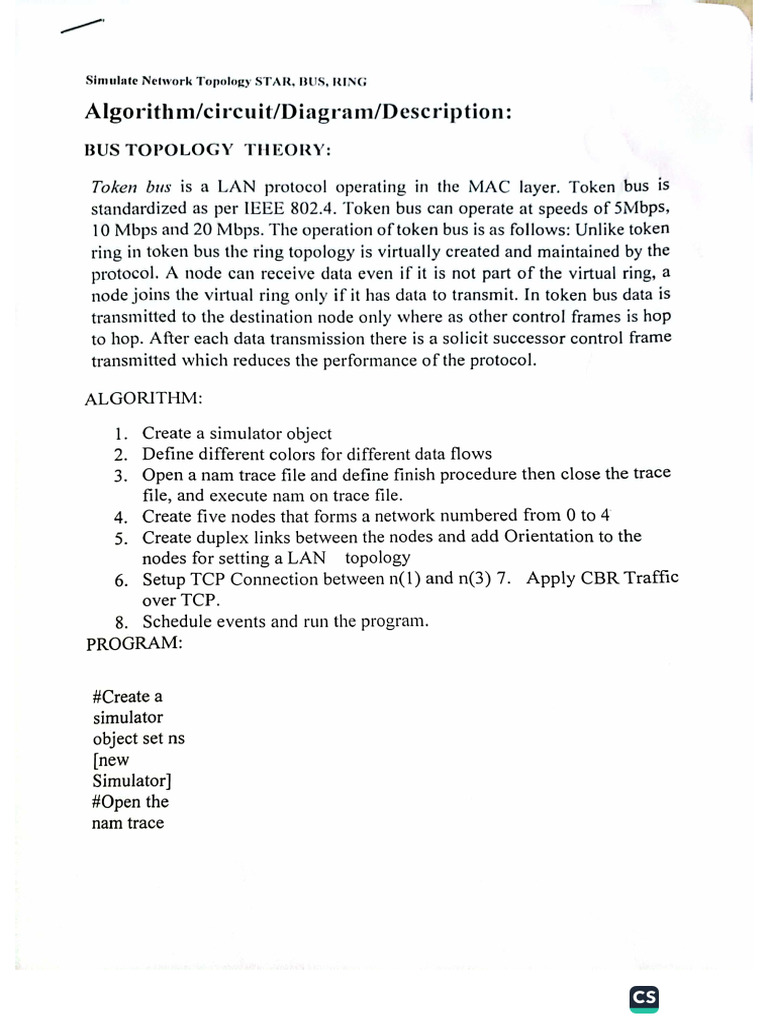 Simulate Network Topology STAR, BUS, RING

Algorithm/circuit/Diagram/Description:

BUS TOPOLOGY THEORY:

Token bus is a LAN protocol operating in the MAC layer. Token bus is standardized as per IEEE 802.4. Token bus can operate at speeds of 5Mbps, 10 Mbps and 20 Mbps. The operation of token bus is as follows: Unlike token ring in token bus the ring topology is virtually created and maintained by the protocol. A node can receive data even if it is not part of the virtual ring, a node joins the virtual ring only if it has data to transmit. In token bus data is transmitted to the destination node only where as other control frames is hop to hop. After each data transmission there is a solicit successor control frame transmitted which reduces the performance of the protocol.

ALGORITHM:

1. Create a simulator object
2. Define different colors for different data flows
3. Open a nam trace file and define finish procedure then close the trace file, and execute nam on trace file.
4. Create five nodes that forms a network numbered from 0 to 4
5. Create duplex links between the nodes and add Orientation to the nodes for setting a LAN topology
6. Setup TCP Connection between n(1) and n(3) 7. Apply CBR Traffic over TCP.
8. Schedule events and run the program.

PROGRAM:

#Create a simulator object set ns [new Simulator] #Open the nam trace

CS